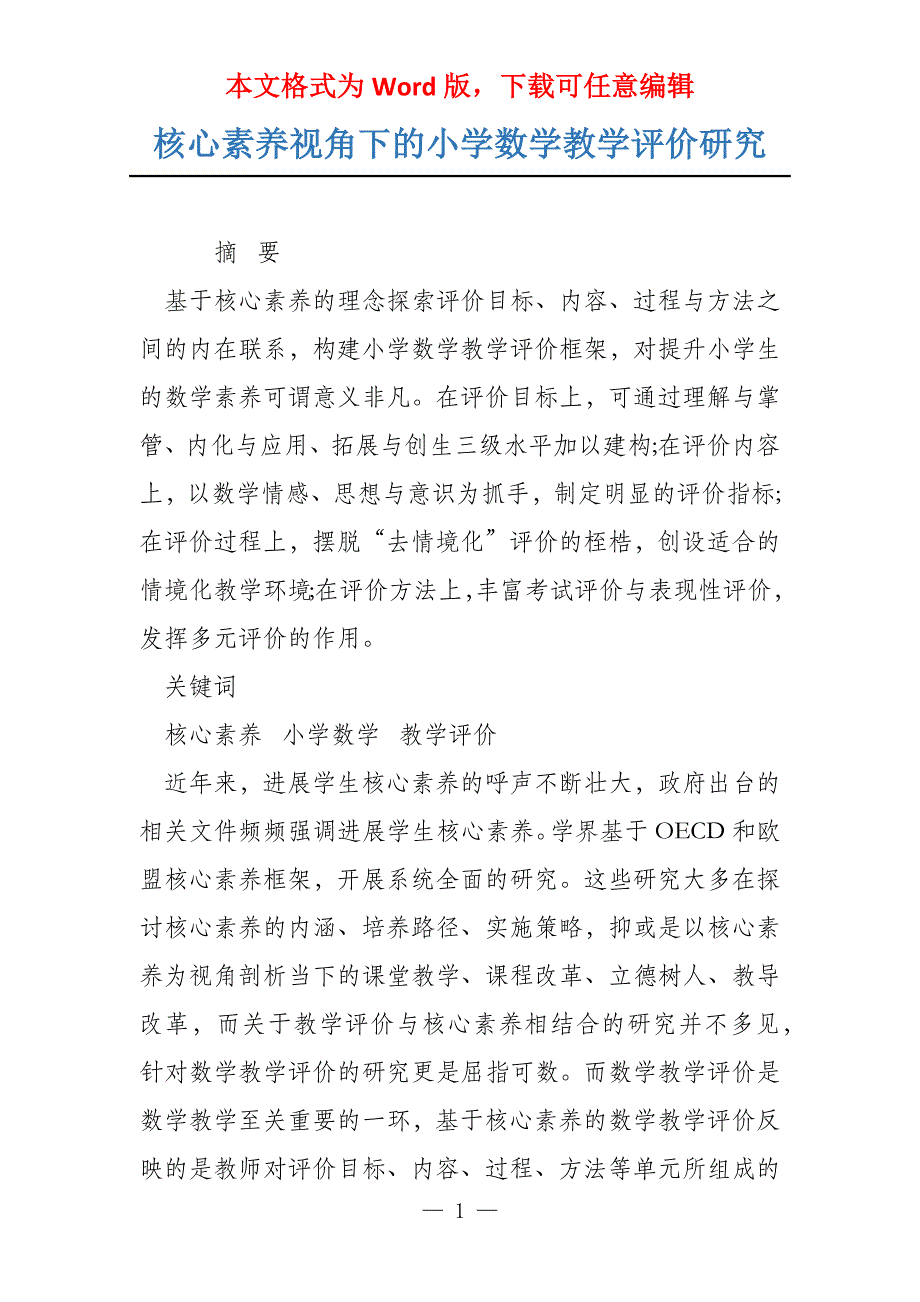 本文格式为 Word 版，下载可任意编辑

核心素养视角下的小学数学教学评价研究

摘 要

基于核心素养的理念探索评价目标、内容、过程与方法之间的内在联系，构建小学数学教学评价框架，对提升小学生的数学素养可谓意义非凡。在评价目标上，可通过理解与掌管、内化与应用、拓展与创生三级水平加以建构;在评价内容上，以数学情感、思想与意识为抓手，制定明显的评价指标;在评价过程上，摆脱“去情境化”评价的桎梏，创设适合的情境化教学环境;在评价方法上,丰富考试评价与表现性评价，发挥多元评价的作用。

关键词

核心素养 小学数学 教学评价

近年来，进展学生核心素养的呼声不断壮大，政府出台的相关文件频频强调进展学生核心素养。学界基于 OECD 和欧盟核心素养框架，开展系统全面的研究。这些研究大多在探讨核心素养的内涵、培养路径、实施策略，抑或是以核心素养为视角剖析当下的课堂教学、课程改革、立德树人、教导改革，而关于教学评价与核心素养相结合的研究并不多见，针对数学教学评价的研究更是屈指可数。而数学教学评价是数学教学至关重要的一环，基于核心素养的数学教学评价反映的是教师对评价目标、内容、过程、方法等单元所组成的

— 1 —